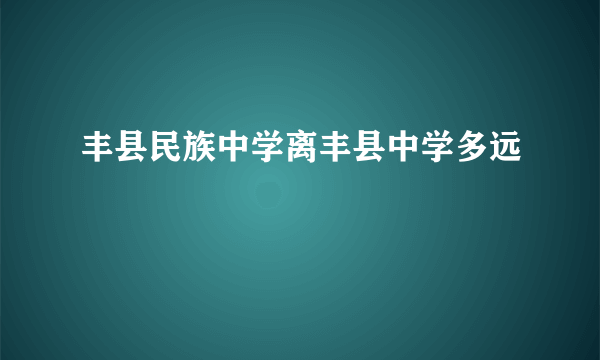 丰县民族中学离丰县中学多远